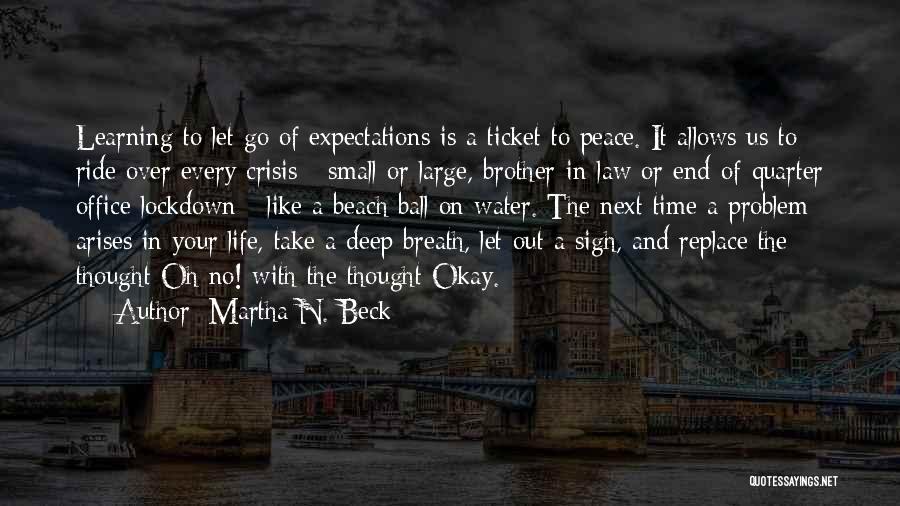 Learning to let go of expectations is a ticket to peace. It allows us to ride over every crisis - small or large, brother-in-law or end-of-quarter office lockdown - like a beach ball on water. The next time a problem arises in your life, take a deep breath, let out a sigh, and replace the thought Oh no! with the thought Okay.

— Author: Martha N. Beck

QUOTESSAYINGS.NET